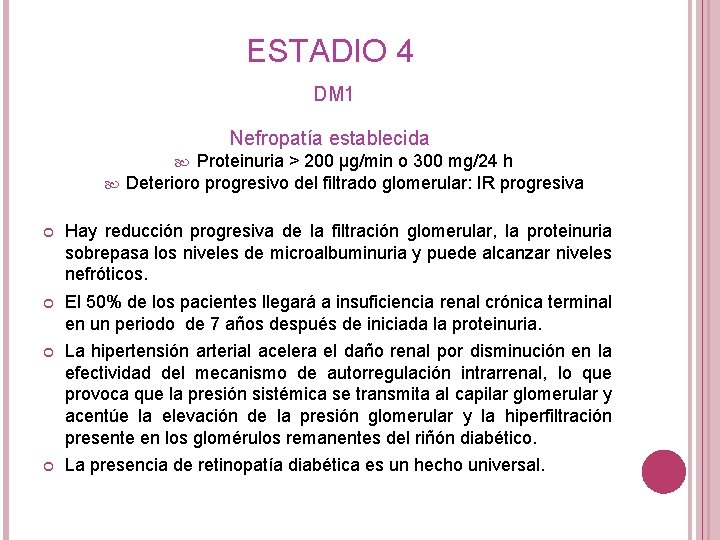 ESTADIO 4

DM1

Nefropatía establecida

Proteinuria > 200 µg/min o 300 mg/24 h

Deterioro progresivo del filtrado glomerular: IR progresiva

Hay reducción progresiva de la filtración glomerular, la proteinuria sobrepasa los niveles de microalbuminuria y puede alcanzar niveles nefróticos.

El 50% de los pacientes llegará a insuficiencia renal crónica terminal en un periodo de 7 años después de iniciada la proteinuria.

La hipertensión arterial acelera el daño renal por disminución en la efectividad del mecanismo de autorregulación intrarrenal, lo que provoca que la presión sistémica se transmita al capilar glomerular y acentúe la elevación de la presión glomerular y la hiperfiltración presente en los glomérulos remanentes del riñón diabético.

La presencia de retinopatía diabética es un hecho universal.